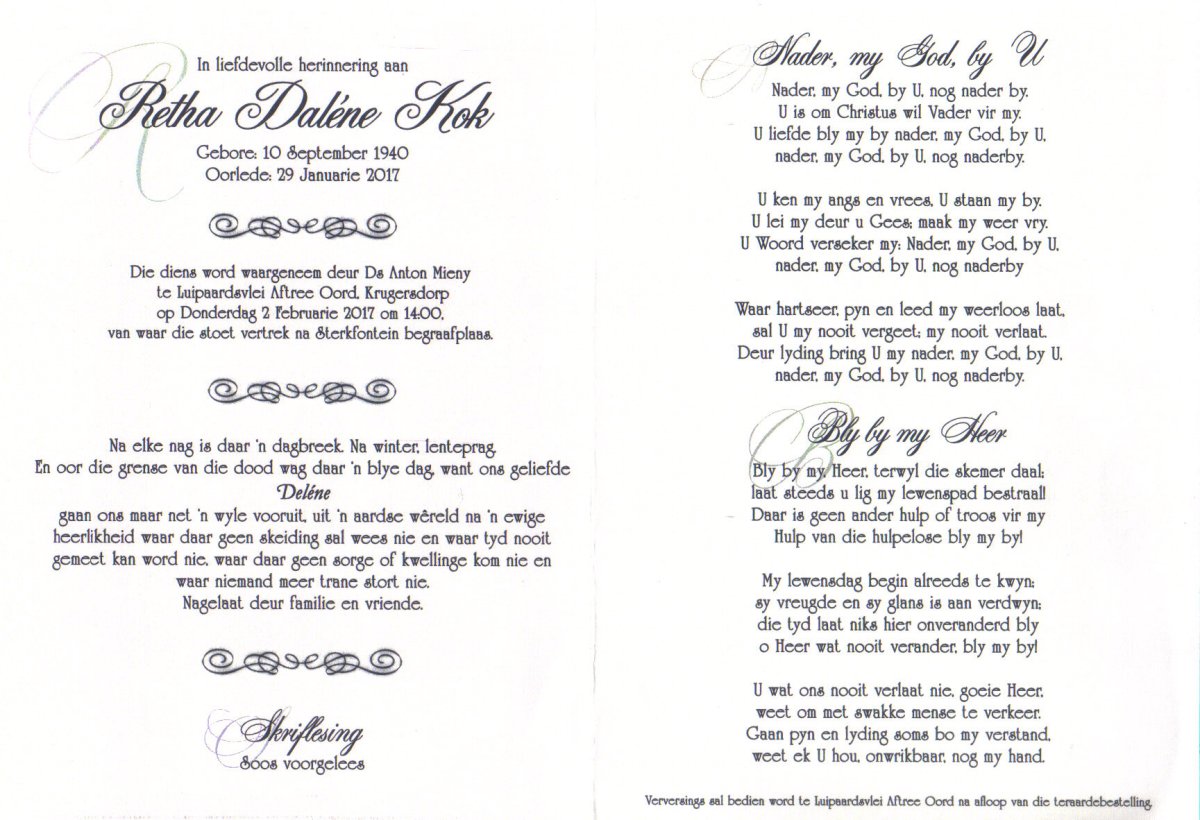 In liefdevolle herinnering aan

Retha Daléne Kok

Gebore: 10 September 1940
Oorlede: 29 Januarie 2017

Die diens word waargeneem deur Ds Anton Mieny te Luipaardsvlei Aftree Oord, Krugersdorp op Donderdag 2 Februarie 2017 om 14:00, van waar die stoet vertrek na Sterkfontein begraafplaas.

Na elke nag is daar 'n dagbreek. Na winter, lenteprag. En oor die grense van die dood wag daar 'n blye dag, want ons geliefde
Deléne
gaan ons maar net 'n wyle vooruit, uit 'n aardse wêreld na 'n ewige heerlikheid waar daar geen skeiding sal wees nie en waar tyd nooit gemeet kan word nie, waar daar geen sorge of kwellinge kom nie en waar niemand meer trane stort nie.
Nagelaat deur familie en vriende.

Skriflesing
Soos voorgelees

Nader, my God, by U

Nader, my God, by U, nog nader by.
U is om Christus wil Vader vir my.
U liefde bly my by nader, my God, by U,
nader, my God, by U, nog naderby.

U ken my angs en vrees, U staan my by.
U lei my deur u Gees; maak my weer vry.
U Woord verseker my: Nader, my God, by U,
nader, my God, by U, nog naderby

Waar hartseer, pyn en leed my weerloos laat,
sal U my nooit vergeet; my nooit verlaat.
Deur lyding bring U my nader, my God, by U,
nader, my God, by U, nog naderby.

Bly by my Heer

Bly by my Heer, terwyl die skemer daal;
laat steeds u lig my lewenspad bestraal!
Daar is geen ander hulp of troos vir my
Hulp van die hulpelose bly my by!

My lewensdag begin alreeds te kwyn;
sy vreugde en sy glans is aan verdwyn;
die tyd laat niks hier onveranderd bly
o Heer wat nooit verander, bly my by!

U wat ons nooit verlaat nie, goeie Heer,
weet om met swakke mense te verkeer.
Gaan pyn en lyding soms bo my verstand,
weet ek U hou, onwrikbaar, nog my hand.

Verversings sal bedien word te Luipaardsvlei Aftree Oord na afloop van die teraardebestelling.